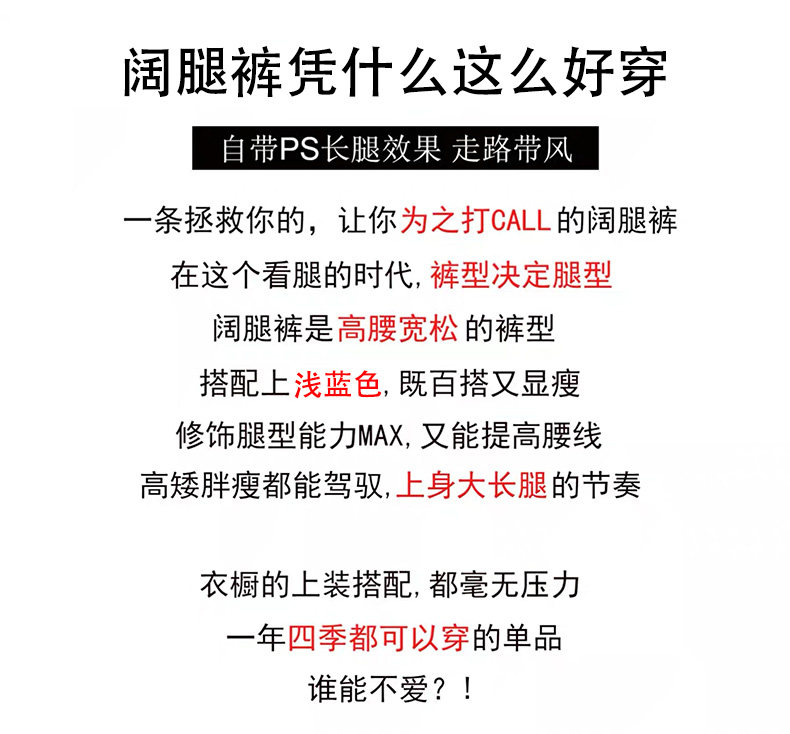 阔腿裤凭什么这么好穿

自带PS长腿效果 走路带风

一条拯救你的，让你为之打CALL的阔腿裤
在这个看腿的时代，裤型决定腿型
阔腿裤是高腰宽松的裤型
搭配上浅蓝色，既百搭又显瘦
修饰腿型能力MAX，又能提高腰线
高矮胖瘦都能驾驭，上身大长腿的节奏

衣橱的上装搭配，都毫无压力
一年四季都可以穿的单品
谁能不爱？！